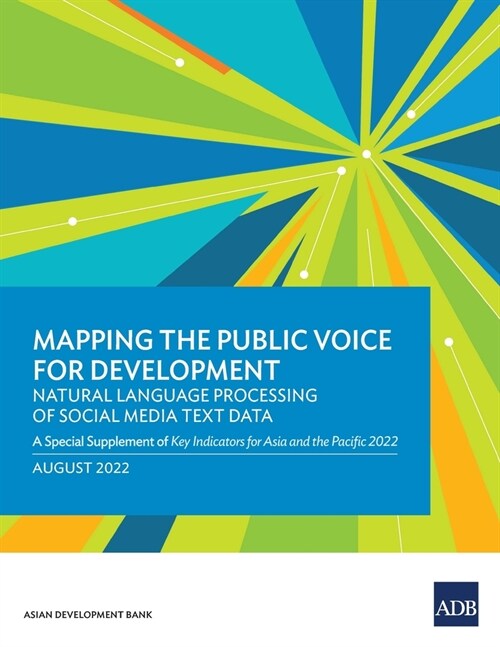 MAPPING THE PUBLIC VOICE FOR DEVELOPMENT
NATURAL LANGUAGE PROCESSING OF SOCIAL MEDIA TEXT DATA

A Special Supplement of Key Indicators for Asia and the Pacific 2022

AUGUST 2022

ASIAN DEVELOPMENT BANK

ADB